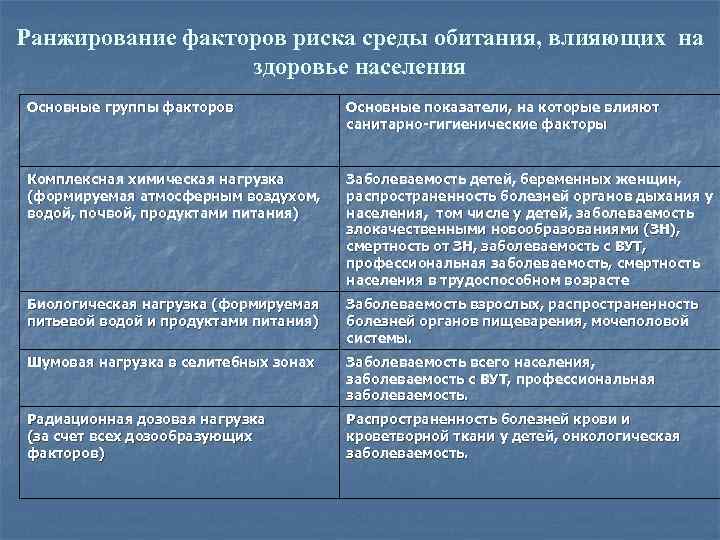 Ранжирование факторов риска среды обитания, влияющих на здоровье населения

| Основные группы факторов | Основные показатели, на которые влияют санитарно-гигиенические факторы |
|---|---|
| Комплексная химическая нагрузка (формируемая атмосферным воздухом, водой, почвой, продуктами питания) | Заболеваемость детей, беременных женщин, распространенность болезней органов дыхания у населения, том числе у детей, заболеваемость злокачественными новообразованиями (ЗН), смертность от ЗН, заболеваемость с ВУТ, профессиональная заболеваемость, смертность населения в трудоспособном возрасте |
| Биологическая нагрузка (формируемая питьевой водой и продуктами питания) | Заболеваемость взрослых, распространенность болезней органов пищеварения, мочеполовой системы. |
| Шумовая нагрузка в селитебных зонах | Заболеваемость всего населения, заболеваемость с ВУТ, профессиональная заболеваемость. |
| Радиационная дозовая нагрузка (за счет всех дозообразующих факторов) | Распространенность болезней крови и кроветворной ткани у детей, онкологическая заболеваемость. |